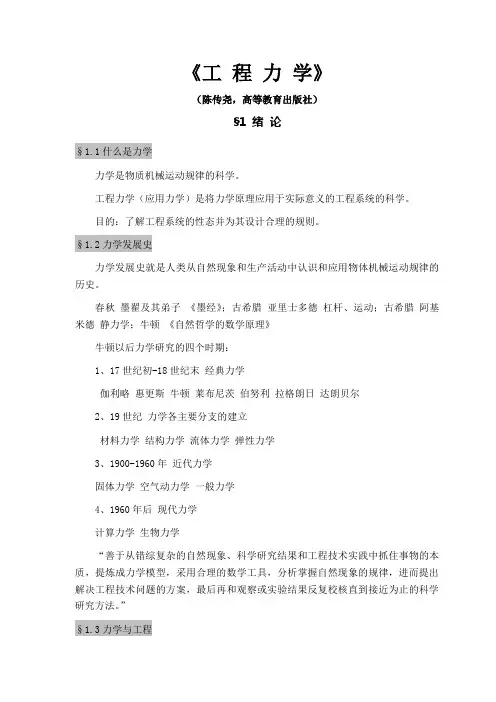 《工 程 力 学》

（陈传尧，高等教育出版社）

§1 绪 论

§1.1 什么是力学

力学是物质机械运动规律的科学。

工程力学（应用力学）是将力学原理应用于实际意义的工程系统的科学。

目的：了解工程系统的性态并为其设计合理的规则。

§1.2 力学发展史

力学发展史就是人类从自然现象和生产活动中认识和应用物体机械运动规律的历史。

春秋 墨翟及其弟子 《墨经》；古希腊 亚里士多德 杠杆、运动；古希腊 阿基米德 静力学；牛顿 《自然哲学的数学原理》

牛顿以后力学研究的四个时期：

1、17 世纪初-18 世纪末 经典力学

伽利略 惠更斯 牛顿 莱布尼茨 伯努利 拉格朗日 达朗贝尔

2、19 世纪 力学各主要分支的建立

材料力学 结构力学 流体力学 弹性力学

3、1900-1960 年 近代力学

固体力学 空气动力学 一般力学

4、1960 年后 现代力学

计算力学 生物力学

“善于从错综复杂的自然现象、科学研究结果和工程技术实践中抓住事物的本质，提炼成力学模型，采用合理的数学工具，分析掌握自然现象的规律，进而提出解决工程技术问题的方案，最后再和观察或实验结果反复校核直到接近为止的科学研究方法。”

§1.3 力学与工程